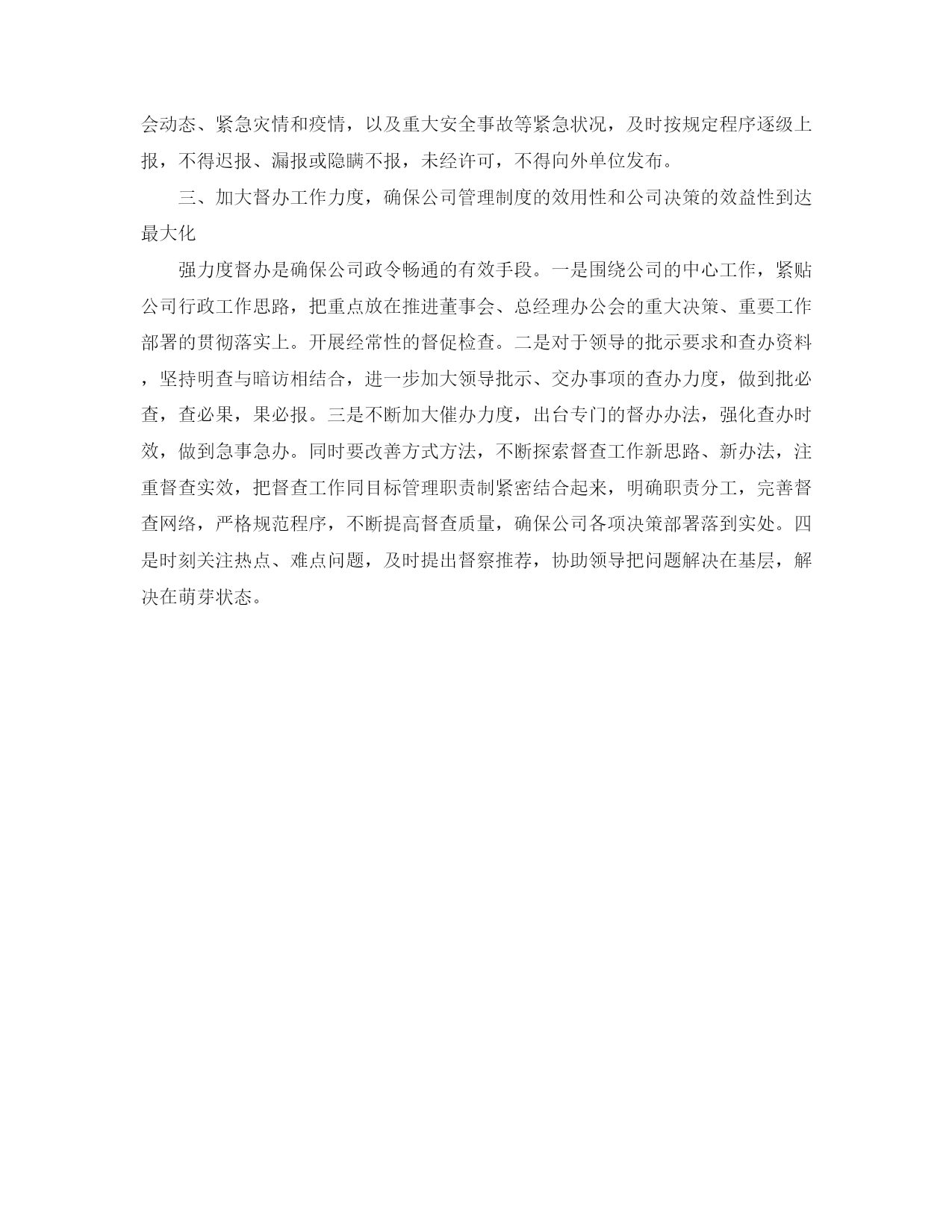 会动态、紧急灾情和疫情，以及重大安全事故等紧急状况，及时按规定程序逐级上报，不得迟报、漏报或隐瞒不报，未经许可，不得向外单位发布。

三、加大督办工作力度，确保公司管理制度的效用性和公司决策的效益性到达最大化

强力度督办是确保公司政令畅通的有效手段。一是围绕公司的中心工作，紧贴公司行政工作思路，把重点放在推进董事会、总经理办公会的重大决策、重要工作部署的贯彻落实上。开展经常性的督促检查。二是对于领导的批示要求和查办资料，坚持明查与暗访相结合，进一步加大领导批示、交办事项的查办力度，做到批必查，查必果，果必报。三是不断加大催办力度，出台专门的督办办法，强化查办时效，做到急事急办。同时要改善方式方法，不断探索督查工作新思路、新办法，注重督查实效，把督查工作同目标管理职责制紧密结合起来，明确职责分工，完善督查网络，严格规范程序，不断提高督查质量，确保公司各项决策部署落到实处。四是时刻关注热点、难点问题，及时提出督察推荐，协助领导把问题解决在基层，解决在萌芽状态。